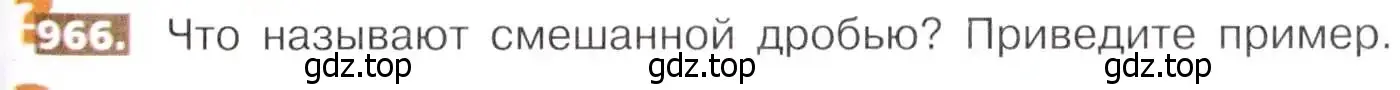 966. Что называют смешанной дробью? Приведите пример.
gdz.top gdz.top gdz.top